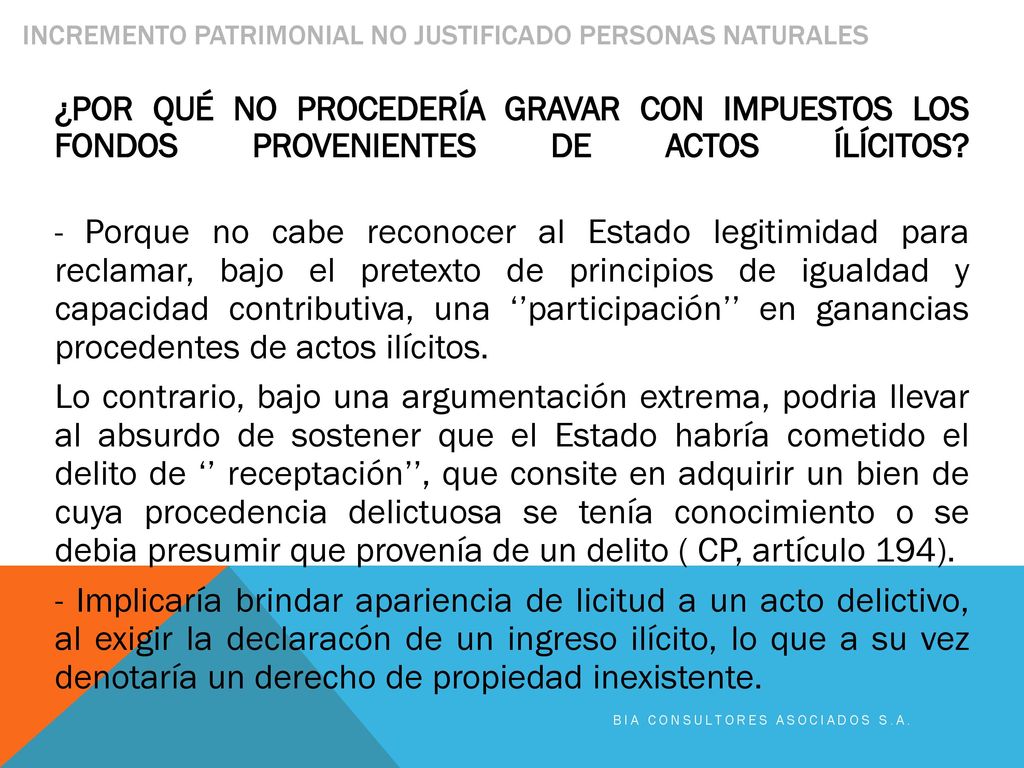 INCREMENTO PATRIMONIAL NO JUSTIFICADO PERSONAS NATURALES

¿POR QUÉ NO PROCEDERÍA GRAVAR CON IMPUESTOS LOS FONDOS PROVENIENTES DE ACTOS ÍLÍCITOS?

- Porque no cabe reconocer al Estado legitimidad para reclamar, bajo el pretexto de principios de igualdad y capacidad contributiva, una ‘’participación’’ en ganancias procedentes de actos ilícitos.

Lo contrario, bajo una argumentación extrema, podria llevar al absurdo de sostener que el Estado habría cometido el delito de ‘’ receptación’’, que consite en adquirir un bien de cuya procedencia delictuosa se tenía conocimiento o se debia presumir que provenía de un delito ( CP, artículo 194).

- Implicaría brindar apariencia de licitud a un acto delictivo, al exigir la declaracón de un ingreso ilícito, lo que a su vez denotaría un derecho de propiedad inexistente.

BIA CONSULTORES ASOCIADOS S.A.